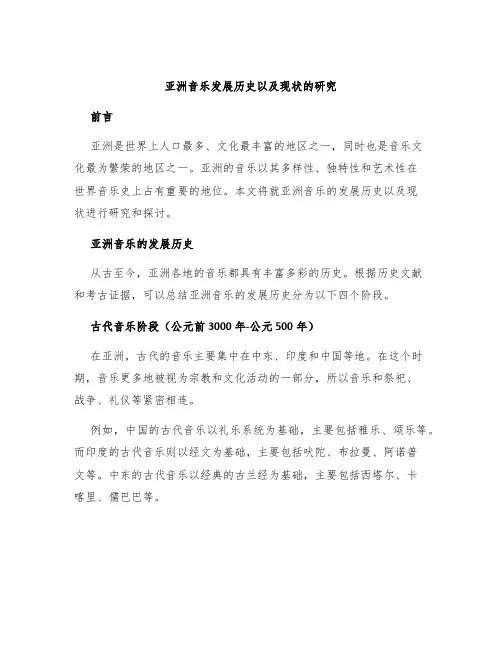 亚洲音乐发展历史以及现状的研究

前言

亚洲是世界上人口最多、文化最丰富的地区之一，同时也是音乐文化最为繁荣的地区之一。亚洲的音乐以其多样性、独特性和艺术性在世界音乐史上占有重要的地位。本文将就亚洲音乐的发展历史以及现状进行研究和探讨。

亚洲音乐的发展历史

从古至今，亚洲各地的音乐都具有丰富多彩的历史。根据历史文献和考古证据，可以总结亚洲音乐的发展历史分为以下四个阶段。

古代音乐阶段（公元前 3000 年-公元 500 年）

在亚洲，古代的音乐主要集中在中东、印度和中国等地。在这个时期，音乐更多地被视为宗教和文化活动的一部分，所以音乐和祭祀、战争、礼仪等紧密相连。

例如，中国的古代音乐以礼乐系统为基础，主要包括雅乐、颂乐等。而印度的古代音乐则以经文为基础，主要包括吠陀、布拉曼、阿诺普文等。中东的古代音乐以经典的古兰经为基础，主要包括西塔尔、卡喀里、儒巴巴等。